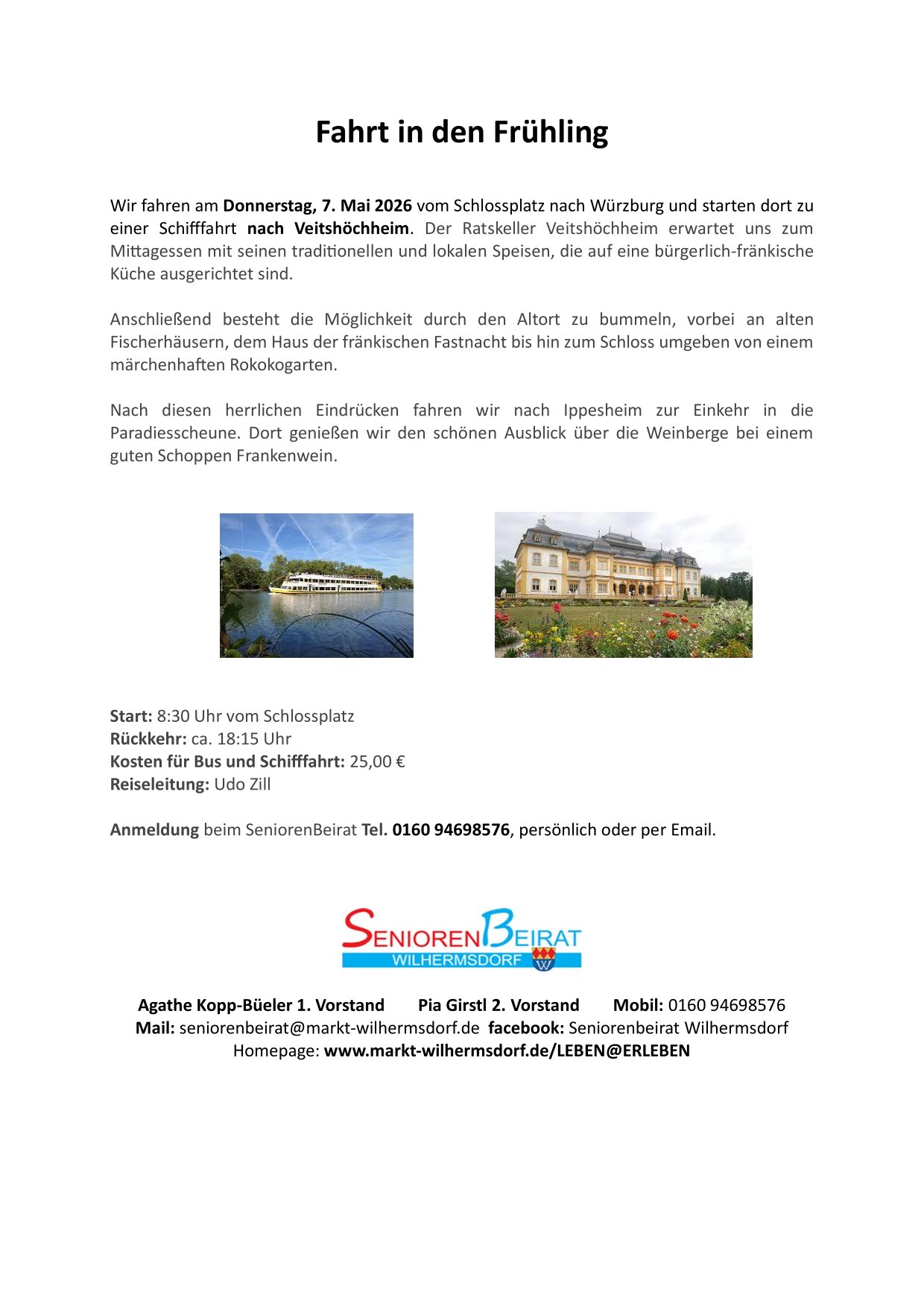 Fahrt in den Frühling

Wir fahren am Donnerstag, 7. Mai 2026 vom Schlossplatz nach Würzburg und starten dort zu einer Schifffahrt nach Veitshöchheim. Der Ratskeller Veitshöchheim erwartet uns zum Mittagessen mit seinen traditionellen und lokalen Speisen, die auf eine bürgerlich-fränkische Küche ausgerichtet sind.

Anschließend besteht die Möglichkeit durch den Altort zu bummeln, vorbei an alten Fischerhäusern, dem Haus der fränkischen Fastnacht bis hin zum Schloss umgeben von einem märchenhaften Rokokogarten.

Nach diesen herrlichen Eindrücken fahren wir nach Ippesheim zur Einkehr in die Paradiesscheune. Dort genießen wir den schönen Ausblick über die Weinberge bei einem guten Schoppen Frankenwein.

Start: 8:30 Uhr vom Schlossplatz
Rückkehr: ca. 18:15 Uhr
Kosten für Bus und Schifffahrt: 25,00 €
Reiseleitung: Udo Zill

Anmeldung beim SeniorenBeirat Tel. 0160 94698576, persönlich oder per Email.

SENIORENBEIRAT
WILHERMSDORF

Agathe Kopp-Büeler 1. Vorstand Pia Girstl 2. Vorstand Mobil: 0160 94698576
Mail: seniorenbeirat@markt-wilhermsdorf.de facebook: Seniorenbeirat Wilhermsdorf
Homepage: www.markt-wilhermsdorf.de/LEBEN@ERLEBEN